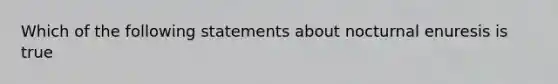 Which of the following statements about nocturnal enuresis is true